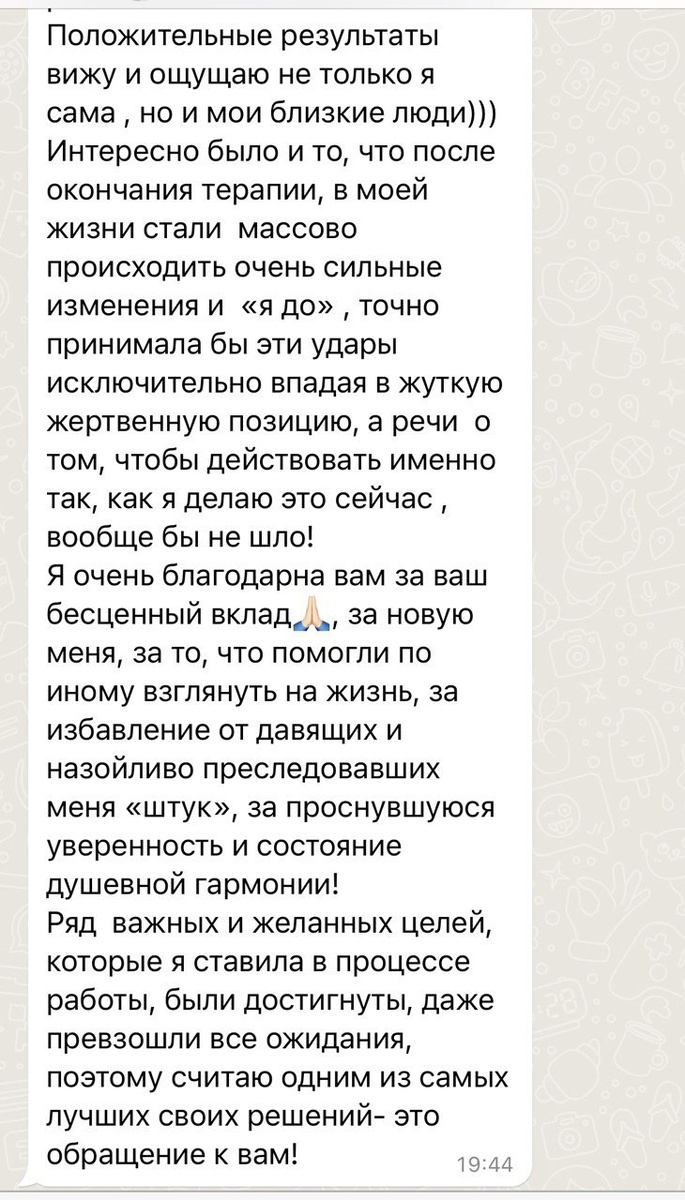 Положительные результаты вижу и ощущаю не только я сама , но и мои близкие люди)))
Интересно было и то, что после окончания терапии, в моей жизни стали массово происходить очень сильные изменения и «я до» , точно принимала бы эти удары исключительно впадая в жуткую жертвенную позицию, а речи о том, чтобы действовать именно так, как я делаю это сейчас , вообще бы не шло!
Я очень благодарна вам за ваш бесценный вклад🙏, за новую меня, за то, что помогли по иному взглянуть на жизнь, за избавление от давящих и назойливо преследовавших меня «штук», за проснувшуюся уверенность и состояние душевной гармонии!
Ряд важных и желанных целей, которые я ставила в процессе работы, были достигнуты, даже превзошли все ожидания, поэтому считаю одним из самых лучших своих решений- это обращение к вам!
19:44